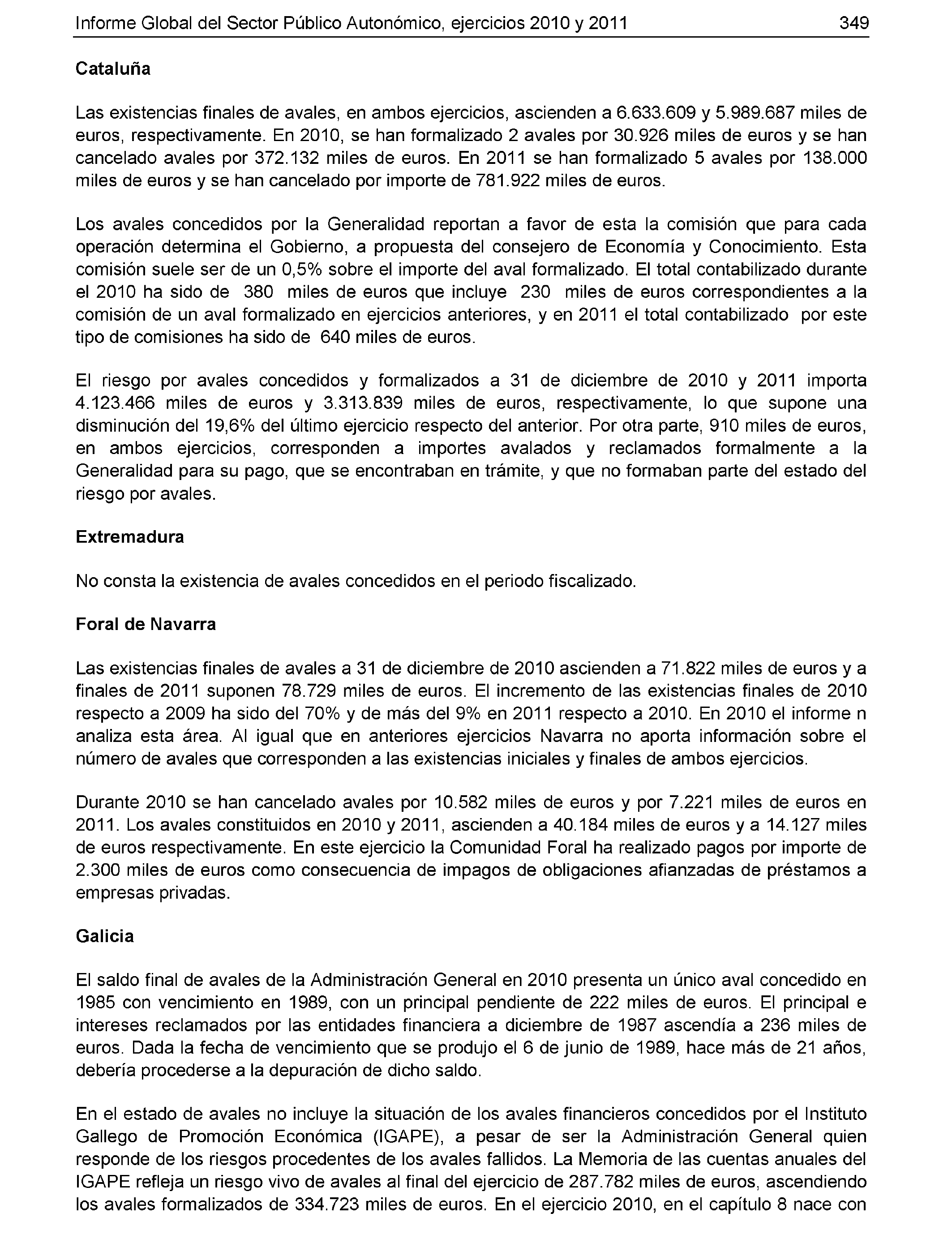 Informe Global del Sector Público Autonómico, ejercicios 2010 y 2011 349

Cataluña

Las existencias finales de avales, en ambos ejercicios, ascienden a 6.633.609 y 5.989.687 miles de euros, respectivamente. En 2010, se han formalizado 2 avales por 30.926 miles de euros y se han cancelado avales por 372.132 miles de euros. En 2011 se han formalizado 5 avales por 138.000 miles de euros y se han cancelado por importe de 781.922 miles de euros.

Los avales concedidos por la Generalidad reportan a favor de esta la comisión que para cada operación determina el Gobierno, a propuesta del consejero de Economía y Conocimiento. Esta comisión suele ser de un 0,5% sobre el importe del aval formalizado. El total contabilizado durante el 2010 ha sido de 380 miles de euros que incluye 230 miles de euros correspondientes a la comisión de un aval formalizado en ejercicios anteriores, y en 2011 el total contabilizado por este tipo de comisiones ha sido de 640 miles de euros.

El riesgo por avales concedidos y formalizados a 31 de diciembre de 2010 y 2011 importa 4.123.466 miles de euros y 3.313.839 miles de euros, respectivamente, lo que supone una disminución del 19,6% del último ejercicio respecto del anterior. Por otra parte, 910 miles de euros, en ambos ejercicios, corresponden a importes avalados y reclamados formalmente a la Generalidad para su pago, que se encontraban en trámite, y que no formaban parte del estado del riesgo por avales.

Extremadura

No consta la existencia de avales concedidos en el periodo fiscalizado.

Foral de Navarra

Las existencias finales de avales a 31 de diciembre de 2010 ascienden a 71.822 miles de euros y a finales de 2011 suponen 78.729 miles de euros. El incremento de las existencias finales de 2010 respecto a 2009 ha sido del 70% y de más del 9% en 2011 respecto a 2010. En 2010 el informe n analiza esta área. Al igual que en anteriores ejercicios Navarra no aporta información sobre el número de avales que corresponden a las existencias iniciales y finales de ambos ejercicios.

Durante 2010 se han cancelado avales por 10.582 miles de euros y por 7.221 miles de euros en 2011. Los avales constituidos en 2010 y 2011, ascienden a 40.184 miles de euros y a 14.127 miles de euros respectivamente. En este ejercicio la Comunidad Foral ha realizado pagos por importe de 2.300 miles de euros como consecuencia de impagos de obligaciones afianzadas de préstamos a empresas privadas.

Galicia

El saldo final de avales de la Administración General en 2010 presenta un único aval concedido en 1985 con vencimiento en 1989, con un principal pendiente de 222 miles de euros. El principal e intereses reclamados por las entidades financiera a diciembre de 1987 ascendía a 236 miles de euros. Dada la fecha de vencimiento que se produjo el 6 de junio de 1989, hace más de 21 años, debería procederse a la depuración de dicho saldo.

En el estado de avales no incluye la situación de los avales financieros concedidos por el Instituto Gallego de Promoción Económica (IGAPE), a pesar de ser la Administración General quien responde de los riesgos procedentes de los avales fallidos. La Memoria de las cuentas anuales del IGAPE refleja un riesgo vivo de avales al final del ejercicio de 287.782 miles de euros, ascendiendo los avales formalizados de 334.723 miles de euros. En el ejercicio 2010, en el capítulo 8 nace con